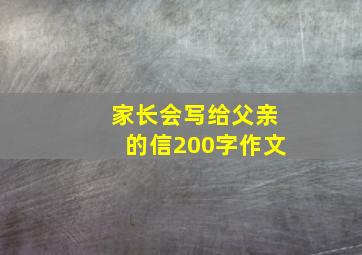 家长会写给父亲的信200字作文